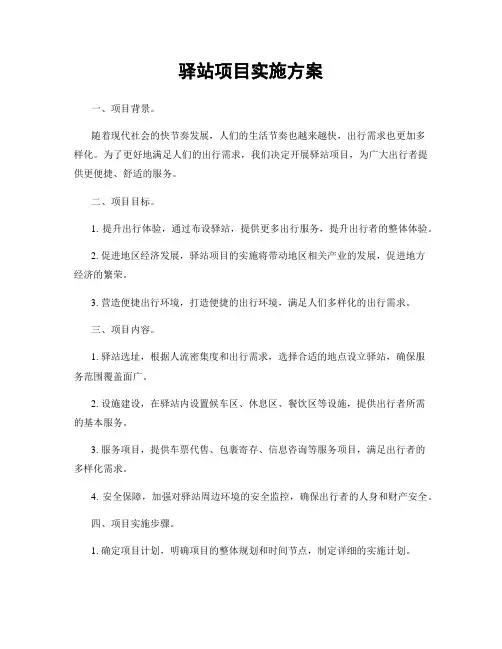 驿站项目实施方案

一、项目背景。

随着现代社会的快节奏发展，人们的生活节奏也越来越快，出行需求也更加多样化。为了更好地满足人们的出行需求，我们决定开展驿站项目，为广大出行者提供更便捷、舒适的服务。

二、项目目标。

1. 提升出行体验，通过布设驿站，提供更多出行服务，提升出行者的整体体验。

2. 促进地区经济发展，驿站项目的实施将带动地区相关产业的发展，促进地方经济的繁荣。

3. 营造便捷出行环境，打造便捷的出行环境，满足人们多样化的出行需求。

三、项目内容。

1. 驿站选址，根据人流密集度和出行需求，选择合适的地点设立驿站，确保服务范围覆盖面广。

2. 设施建设，在驿站内设置候车区、休息区、餐饮区等设施，提供出行者所需的基本服务。

3. 服务项目，提供车票代售、包裹寄存、信息咨询等服务项目，满足出行者的多样化需求。

4. 安全保障，加强对驿站周边环境的安全监控，确保出行者的人身和财产安全。

四、项目实施步骤。

1. 确定项目计划，明确项目的整体规划和时间节点，制定详细的实施计划。